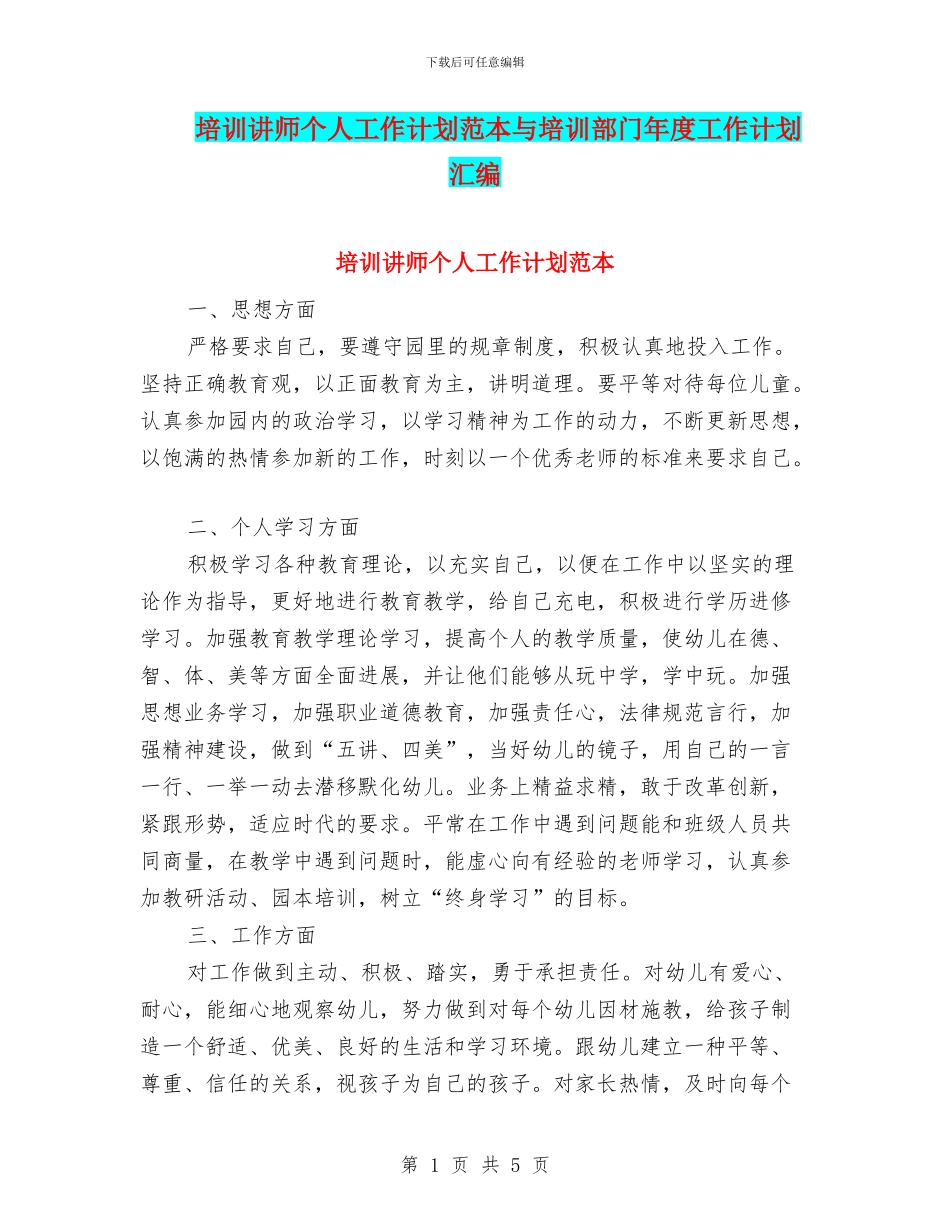 下载后可任意编辑

培训讲师个人工作计划范本与培训部门年度工作计划汇编

培训讲师个人工作计划范本

一、思想方面

严格要求自己，要遵守园里的规章制度，积极认真地投入工作。坚持正确教育观，以正面教育为主，讲明道理。要平等对待每位儿童。认真参加园内的政治学习，以学习精神为工作的动力，不断更新思想，以饱满的热情参加新的工作，时刻以一个优秀老师的标准来要求自己。

二、个人学习方面

积极学习各种教育理论，以充实自己，以便在工作中以坚实的理论作为指导，更好地进行教育教学，给自己充电，积极进行学历进修学习。加强教育教学理论学习，提高个人的教学质量，使幼儿在德、智、体、美等方面全面进展，并让他们能够从玩中学，学中玩。加强思想业务学习，加强职业道德教育，加强责任心，法律规范言行，加强精神建设，做到“五讲、四美”，当好幼儿的镜子，用自己的一言一行、一举一动去潜移默化幼儿。业务上精益求精，敢于改革创新，紧跟形势，适应时代的要求。平常在工作中遇到问题能和班级人员共同商量，在教学中遇到问题时，能虚心向有经验的老师学习，认真参加教研活动、园本培训，树立“终身学习”的目标。

三、工作方面

对工作做到主动、积极、踏实，勇于承担责任。对幼儿有爱心、耐心，能细心地观察幼儿，努力做到对每个幼儿因材施教，给孩子制造一个舒适、优美、良好的生活和学习环境。跟幼儿建立一种平等、尊重、信任的关系，视孩子为自己的孩子。对家长热情，及时向每个

第 1 页 共 5 页